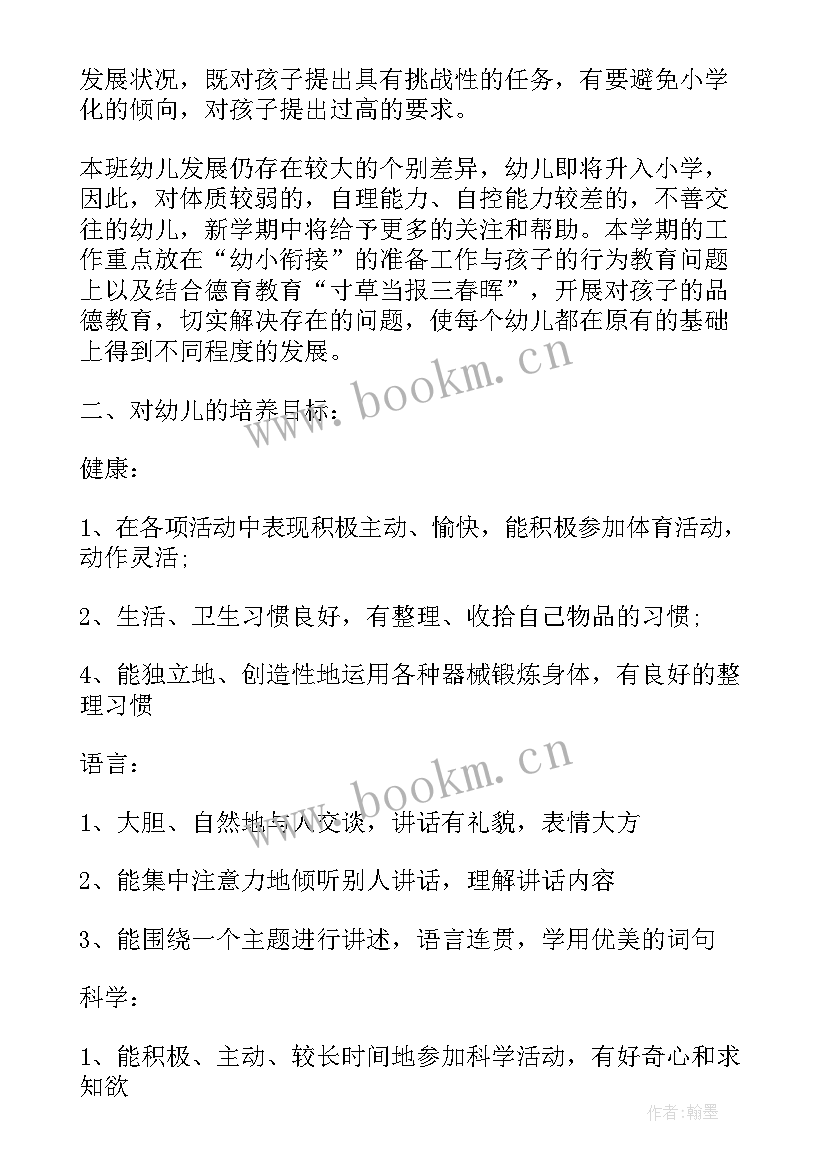 发展状况，既对孩子提出具有挑战性的任务，有要避免小学化的倾向，对孩子提出过高的要求。

本班幼儿发展仍存在较大的个别差异，幼儿即将升入小学，因此，对体质较弱的，自理能力、自控能力较差的，不善交往的幼儿，新学期中将给予更多的关注和帮助。本学期的工作重点放在“幼小衔接”的准备工作与孩子的行为教育问题上以及结合德育教育“寸草当报三春晖”，开展对孩子的品德教育，切实解决存在的问题，使每个幼儿都在原有的基础上得到不同程度的发展。

www.bookm.cn

二、对幼儿的培养目标：

健康：

1、在各项活动中表现积极主动、愉快，能积极参加体育活动，动作灵活；

2、生活、卫生习惯良好，有整理、收拾自己物品的习惯；

4、能独立地、创造性地运用各种器械锻炼身体，有良好的整理习惯

语言：

www.bookm.cn

1、大胆、自然地与人交谈，讲话有礼貌，表情大方

2、能集中注意力地倾听别人讲话，理解讲话内容

3、能围绕一个主题进行讲述，语言连贯，学用优美的词句

科学：

1、能积极、主动、较长时间地参加科学活动，有好奇心和求知欲

作者:翰墨